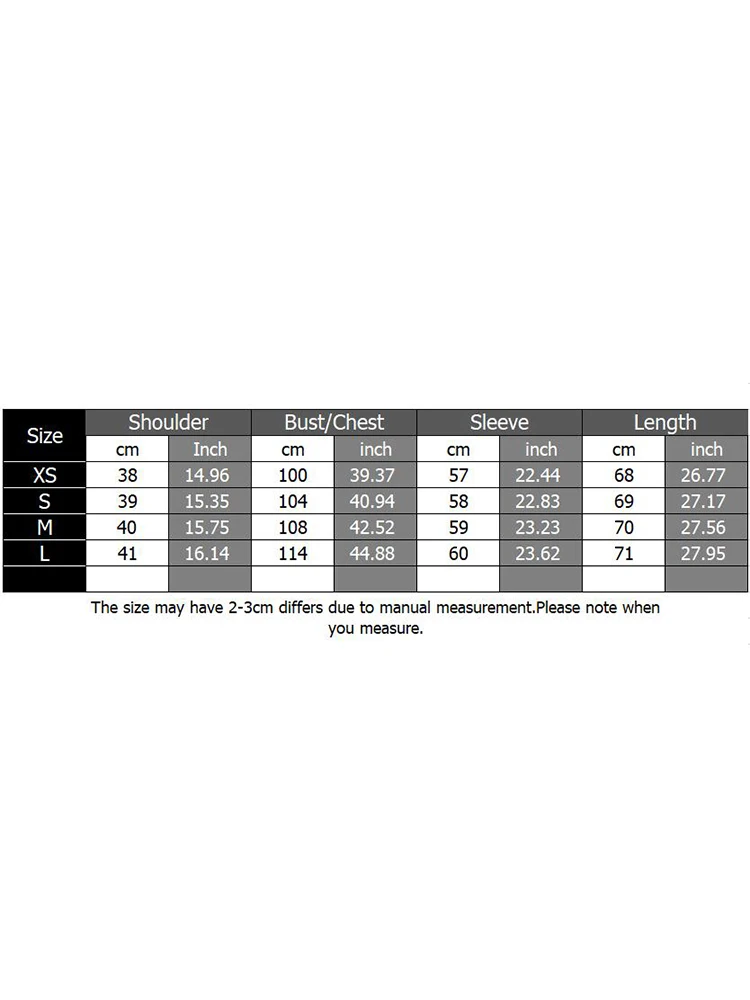 | Size | Shoulder | | Bust/Chest | | Sleeve | | Length | |
|---|---|---|---|---|---|---|---|---|
| | cm | Inch | cm | inch | cm | inch | cm | inch |
| XS | 38 | 14.96 | 100 | 39.37 | 57 | 22.44 | 68 | 26.77 |
| S | 39 | 15.35 | 104 | 40.94 | 58 | 22.83 | 69 | 27.17 |
| M | 40 | 15.75 | 108 | 42.52 | 59 | 23.23 | 70 | 27.56 |
| L | 41 | 16.14 | 114 | 44.88 | 60 | 23.62 | 71 | 27.95 |
| | | | | | | | | |

The size may have 2-3cm differs due to manual measurement.Please note when you measure.